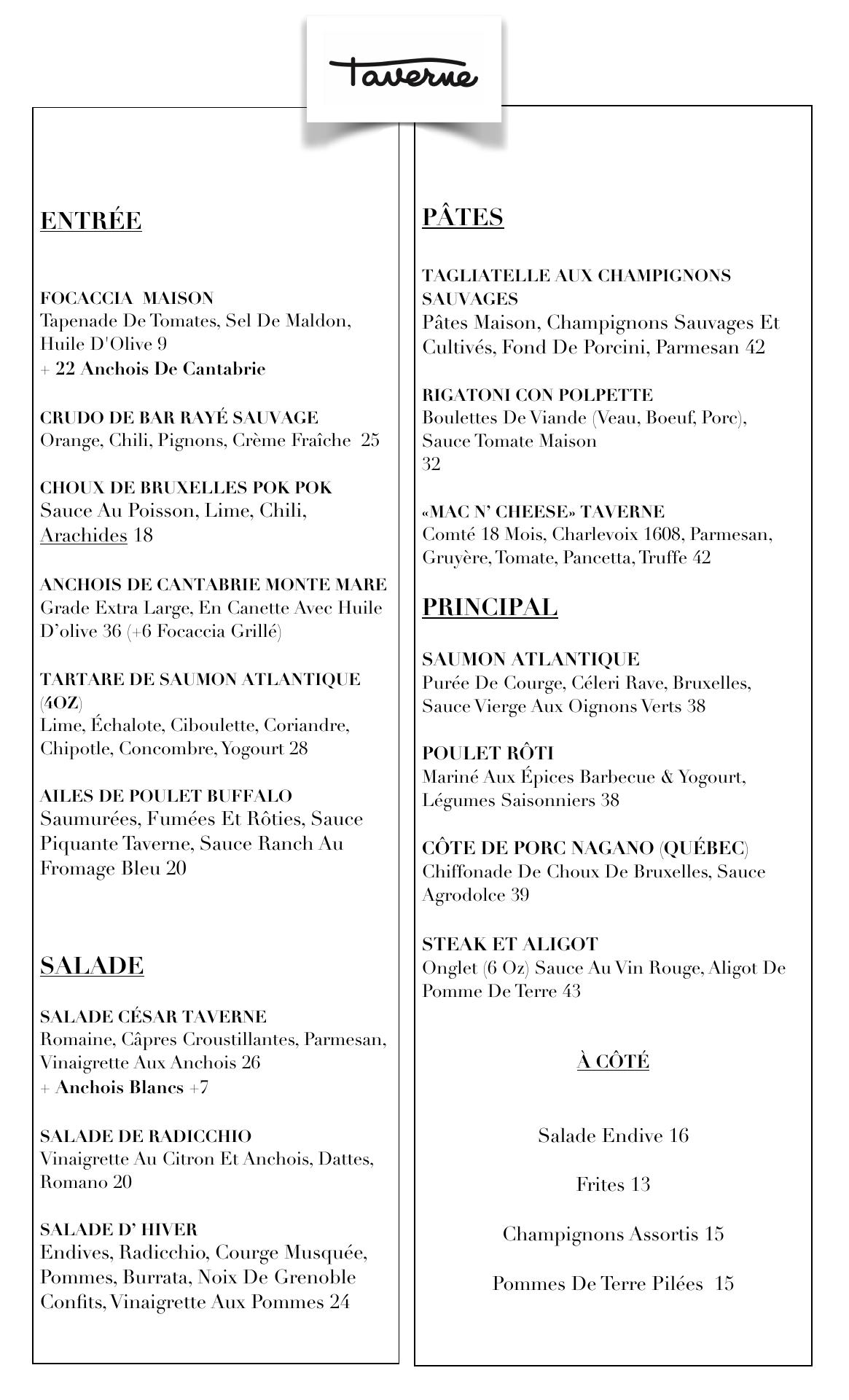 Taverne

ENTRÉE

FOCACCIA MAISON
Tapenade De Tomates, Sel De Maldon, Huile D'Olive 9
+ 22 Anchois De Cantabrie

CRUDO DE BAR RAYÉ SAUVAGE
Orange, Chili, Pignons, Crème Fraîche 25

CHOUX DE BRUXELLES POK POK
Sauce Au Poisson, Lime, Chili, Arachides 18

ANCHOIS DE CANTABRIE MONTE MARE
Grade Extra Large, En Canette Avec Huile D'olive 36 (+6 Focaccia Grillé)

TARTARE DE SAUMON ATLANTIQUE (4OZ)
Lime, Échalote, Ciboulette, Coriandre, Chipotle, Concombre, Yogourt 28

AILES DE POULET BUFFALO
Saumurées, Fumées Et Rôties, Sauce Piquante Taverne, Sauce Ranch Au Fromage Bleu 20

SALADE

SALADE CÉSAR TAVERNE
Romaine, Câpres Croustillantes, Parmesan, Vinaigrette Aux Anchois 26
+ Anchois Blancs +7

SALADE DE RADICCHIO
Vinaigrette Au Citron Et Anchois, Dattes, Romano 20

SALADE D' HIVER
Endives, Radicchio, Courge Musquée, Pommes, Burrata, Noix De Grenoble Confits, Vinaigrette Aux Pommes 24

PÂTES

TAGLIATELLE AUX CHAMPIGNONS SAUVAGES
Pâtes Maison, Champignons Sauvages Et Cultivés, Fond De Porcini, Parmesan 42

RIGATONI CON POLPETTE
Boulettes De Viande (Veau, Boeuf, Porc), Sauce Tomate Maison
32

«MAC N' CHEESE» TAVERNE
Comté 18 Mois, Charlevoix 1608, Parmesan, Gruyère, Tomate, Pancetta, Truffe 42

PRINCIPAL

SAUMON ATLANTIQUE
Purée De Courge, Céleri Rave, Bruxelles, Sauce Vierge Aux Oignons Verts 38

POULET RÔTI
Mariné Aux Épices Barbecue & Yogourt, Légumes Saisonniers 38

CÔTE DE PORC NAGANO (QUÉBEC)
Chiffonade De Choux De Bruxelles, Sauce Agrodolce 39

STEAK ET ALIGOT
Onglet (6 Oz) Sauce Au Vin Rouge, Aligot De Pomme De Terre 43

À CÔTÉ

Salade Endive 16

Frites 13

Champignons Assortis 15

Pommes De Terre Pilées 15